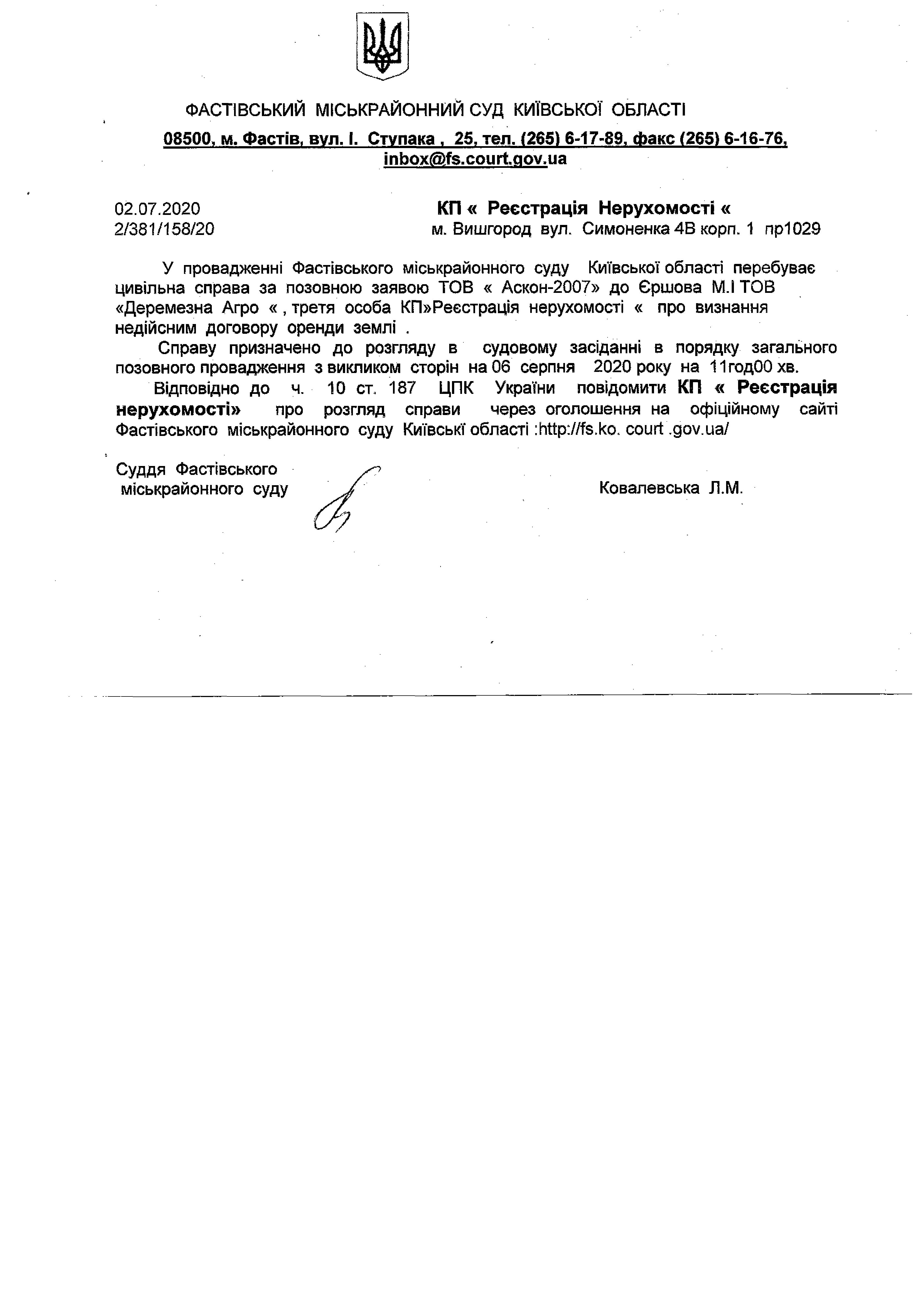 ФАСТІВСЬКИЙ МІСЬКРАЙОННИЙ СУД КИЇВСЬКОЇ ОБЛАСТІ
08500, м. Фастів, вул. І. Ступака , 25, тел. (265) 6-17-89, факс (265) 6-16-76, inbox@fs.court.gov.ua

02.07.2020
2/381/158/20

КП « Реєстрація Нерухомості «
м. Вишгород вул. Симоненка 4В корп. 1 пр1029

У провадженні Фастівського міськрайонного суду Київської області перебуває цивільна справа за позовною заявою ТОВ « Аскон-2007» до Єршова М.І ТОВ «Деремезна Агро « , третя особа КП»Реєстрація нерухомості « про визнання недійсним договору оренди землі .

Справу призначено до розгляду в судовому засіданні в порядку загального позовного провадження з викликом сторін на 06 серпня 2020 року на 11год00 хв.

Відповідно до ч. 10 ст. 187 ЦПК України повідомити КП « Реєстрація нерухомості» про розгляд справи через оголошення на офіційному сайті Фастівського міськрайонного суду Київські області :http://fs.ko. court .gov.ua/

Суддя Фастівського
міськрайонного суду

Ковалевська Л.М.